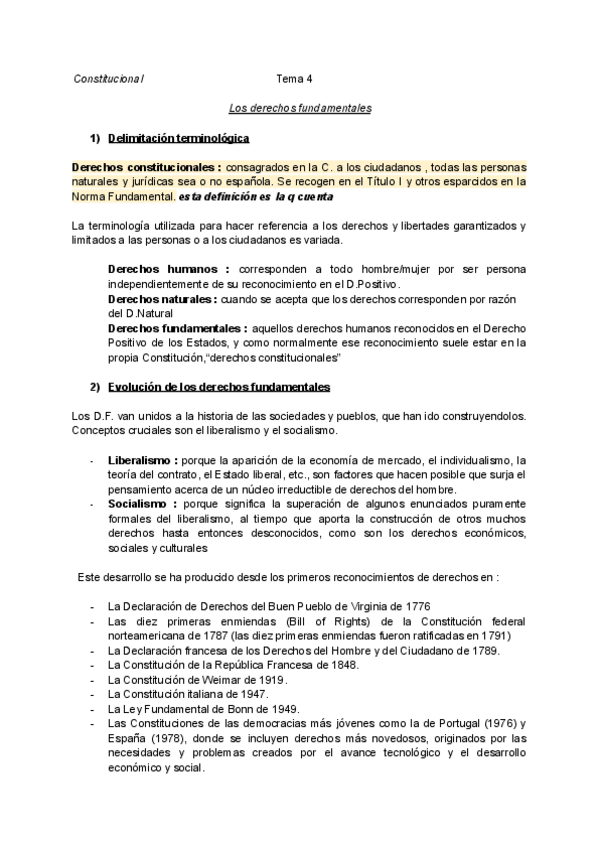 Constitucional        Tema 4

Los derechos fundamentales

1) Delimitación terminológica

Derechos constitucionales : consagrados en la C. a los ciudadanos , todas las personas naturales y jurídicas sea o no española. Se recogen en el Título I y otros esparcidos en la Norma Fundamental. esta definición es la q cuenta

La terminología utilizada para hacer referencia a los derechos y libertades garantizados y limitados a las personas o a los ciudadanos es variada.

Derechos humanos : corresponden a todo hombre/mujer por ser persona independientemente de su reconocimiento en el D.Positivo.
Derechos naturales : cuando se acepta que los derechos corresponden por razón del D.Natural
Derechos fundamentales : aquellos derechos humanos reconocidos en el Derecho Positivo de los Estados, y como normalmente ese reconocimiento suele estar en la propia Constitución,"derechos constitucionales"

2) Evolución de los derechos fundamentales

Los D.F. van unidos a la historia de las sociedades y pueblos, que han ido construyendolos. Conceptos cruciales son el liberalismo y el socialismo.

- Liberalismo : porque la aparición de la economía de mercado, el individualismo, la teoría del contrato, el Estado liberal, etc., son factores que hacen posible que surja el pensamiento acerca de un núcleo irreductible de derechos del hombre.
- Socialismo : porque significa la superación de algunos enunciados puramente formales del liberalismo, al tiempo que aporta la construcción de otros muchos derechos hasta entonces desconocidos, como son los derechos económicos, sociales y culturales

Este desarrollo se ha producido desde los primeros reconocimientos de derechos en :

- La Declaración de Derechos del Buen Pueblo de Virginia de 1776
- Las diez primeras enmiendas (Bill of Rights) de la Constitución federal norteamericana de 1787 (las diez primeras enmiendas fueron ratificadas en 1791)
- La Declaración francesa de los Derechos del Hombre y del Ciudadano de 1789.
- La Constitución de la República Francesa de 1848.
- La Constitución de Weimar de 1919.
- La Constitución italiana de 1947.
- La Ley Fundamental de Bonn de 1949.
- Las Constituciones de las democracias más jóvenes como la de Portugal (1976) y España (1978), donde se incluyen derechos más novedosos, originados por las necesidades y problemas creados por el avance tecnológico y el desarrollo económico y social.